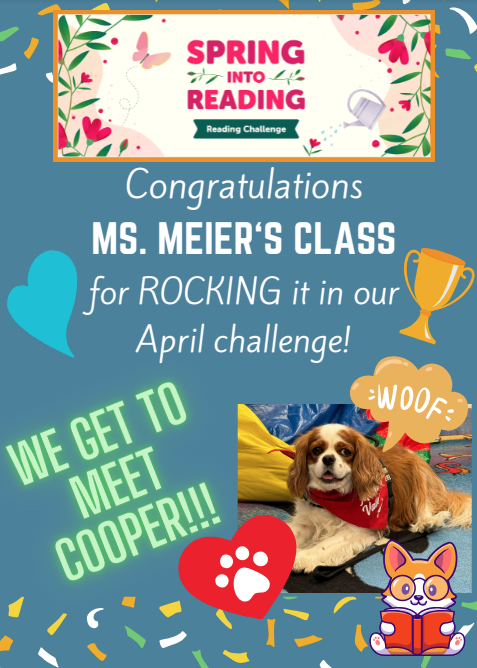 SPRING INTO READING

Reading Challenge

Congratulations
MS. MEIER'S CLASS
for ROCKING it in our April challenge!

WOOF

WE GET TO MEET COOPER!!!